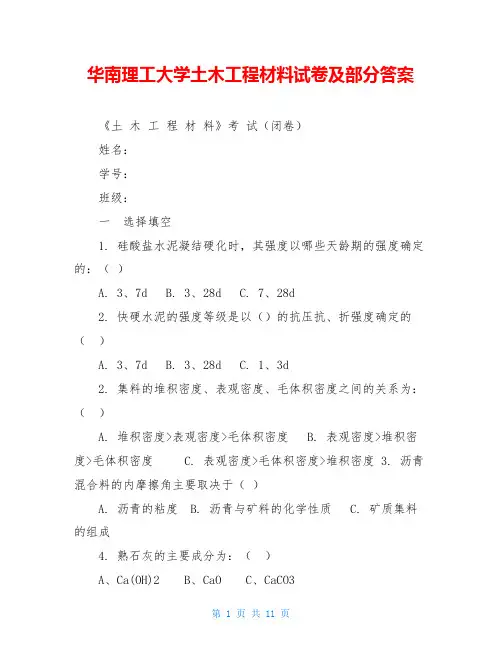 华南理工大学土木工程材料试卷及部分答案

《土 木 工 程 材 料》考 试（闭卷）

姓名：

学号：

班级：

一 选择填空

1. 硅酸盐水泥凝结硬化时，其强度以哪些天龄期的强度确定的：（ ）

A. 3、7d B. 3、28d C. 7、28d

2. 快硬水泥的强度等级是以（）的抗压抗、折强度确定的（ ）

A. 3、7d B. 3、28d C. 1、3d

2. 集料的堆积密度、表观密度、毛体积密度之间的关系为：（ ）

A. 堆积密度>表观密度>毛体积密度 B. 表观密度>堆积密度>毛体积密度 C. 表观密度>毛体积密度>堆积密度 3. 沥青混合料的内摩擦角主要取决于（ ）

A. 沥青的粘度 B. 沥青与矿料的化学性质 C. 矿质集料的组成

4. 熟石灰的主要成分为：（ ）

A、Ca(OH)2 B、CaO C、CaCO3

第 1 页 共 11 页